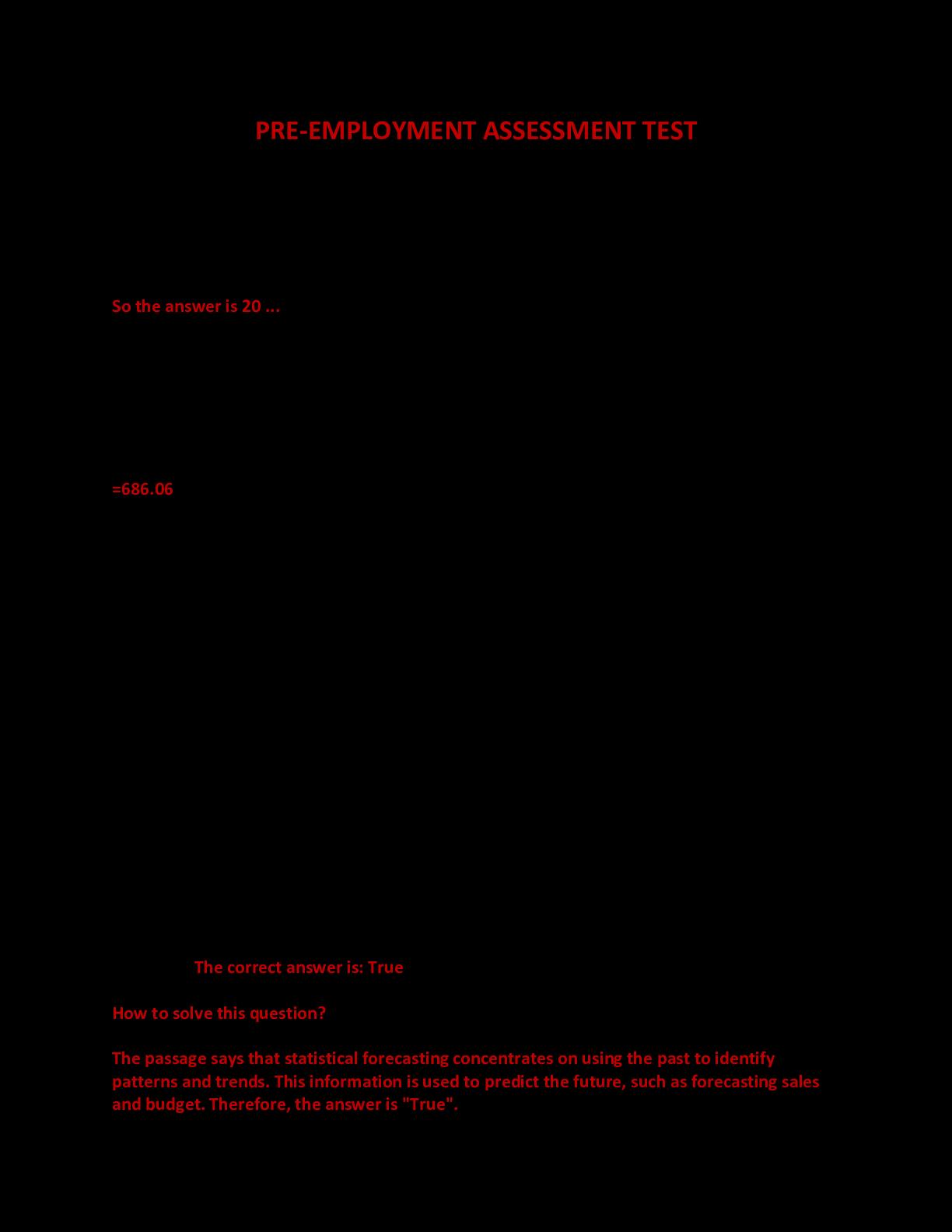 PRE-EMPLOYMENT ASSESSMENT TEST

So the answer is 20 ...

=686.06

The correct answer is: True

How to solve this question?

The passage says that statistical forecasting concentrates on using the past to identify patterns and trends. This information is used to predict the future, such as forecasting sales and budget. Therefore, the answer is "True".